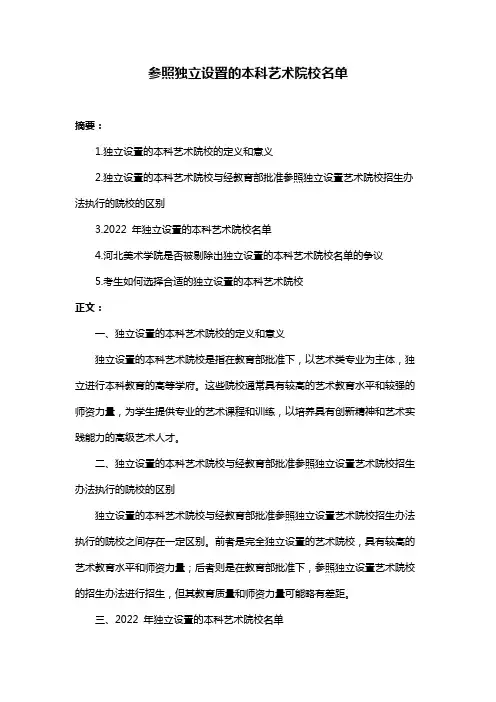 参照独立设置的本科艺术院校名单

摘要：

1.独立设置的本科艺术院校的定义和意义

2.独立设置的本科艺术院校与经教育部批准参照独立设置艺术院校招生办法执行的院校的区别

3.2022 年独立设置的本科艺术院校名单

4.河北美术学院是否被剔除出独立设置的本科艺术院校名单的争议

5.考生如何选择合适的独立设置的本科艺术院校

正文：

一、独立设置的本科艺术院校的定义和意义

独立设置的本科艺术院校是指在教育部批准下，以艺术类专业为主体，独立进行本科教育的高等学府。这些院校通常具有较高的艺术教育水平和较强的师资力量，为学生提供专业的艺术课程和训练，以培养具有创新精神和艺术实践能力的高级艺术人才。

二、独立设置的本科艺术院校与经教育部批准参照独立设置艺术院校招生办法执行的院校的区别

独立设置的本科艺术院校与经教育部批准参照独立设置艺术院校招生办法执行的院校之间存在一定区别。前者是完全独立设置的艺术院校，具有较高的艺术教育水平和师资力量；后者则是在教育部批准下，参照独立设置艺术院校的招生办法进行招生，但其教育质量和师资力量可能略有差距。

三、2022 年独立设置的本科艺术院校名单